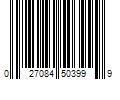 0 27084 50399 9